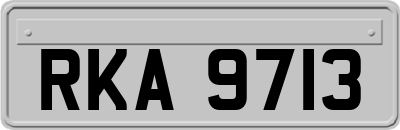 RKA 9713